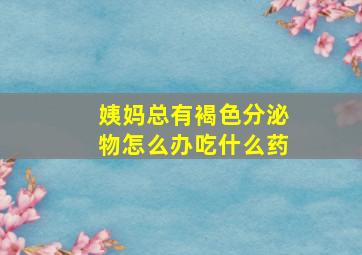 姨妈总有褐色分泌物怎么办吃什么药